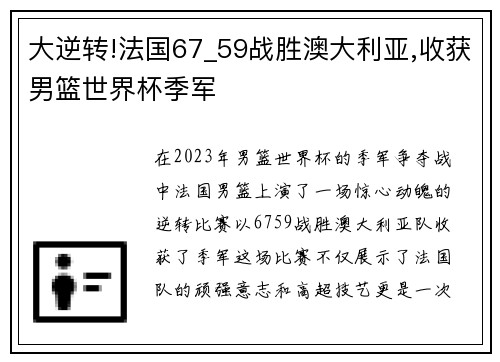 大逆转!法国67_59战胜澳大利亚,收获男篮世界杯季军

在2023年男篮世界杯的季军争夺战中法国男篮上演了一场惊心动魄的逆转比赛以6759战胜澳大利亚队收获了季军这场比赛不仅展示了法国队的顽强意志和高超技艺更是一次